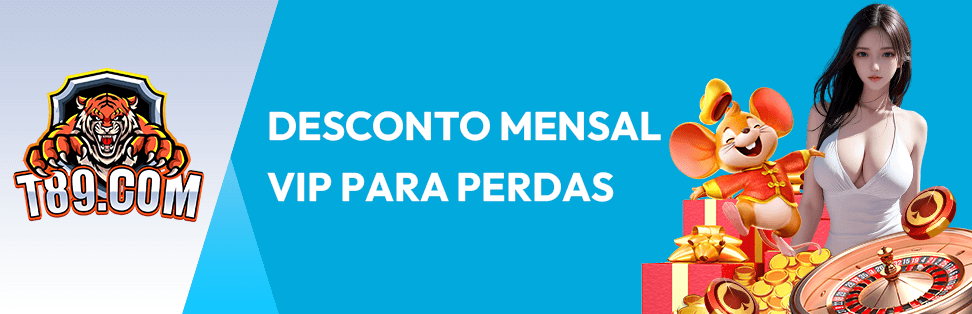 T89.COM

DESCONTO MENSAL VIP PARA PERDAS